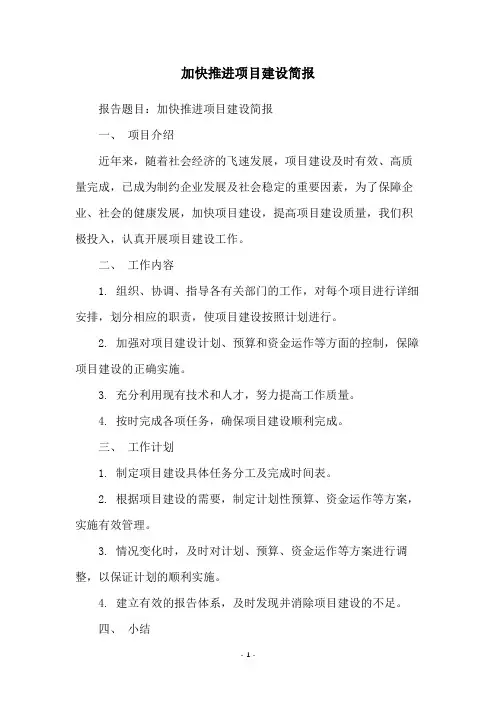 加快推进项目建设简报

报告题目：加快推进项目建设简报

一、 项目介绍

近年来，随着社会经济的飞速发展，项目建设及时有效、高质量完成，已成为制约企业发展及社会稳定的重要因素，为了保障企业、社会的健康发展，加快项目建设，提高项目建设质量，我们积极投入，认真开展项目建设工作。

二、 工作内容

1. 组织、协调、指导各有关部门的工作，对每个项目进行详细安排，划分相应的职责，使项目建设按照计划进行。

2. 加强对项目建设计划、预算和资金运作等方面的控制，保障项目建设的正确实施。

3. 充分利用现有技术和人才，努力提高工作质量。

4. 按时完成各项任务，确保项目建设顺利完成。

三、 工作计划

1. 制定项目建设具体任务分工及完成时间表。

2. 根据项目建设的需要，制定计划性预算、资金运作等方案，实施有效管理。

3. 情况变化时，及时对计划、预算、资金运作等方案进行调整，以保证计划的顺利实施。

4. 建立有效的报告体系，及时发现并消除项目建设的不足。

四、 小结

- 1 -